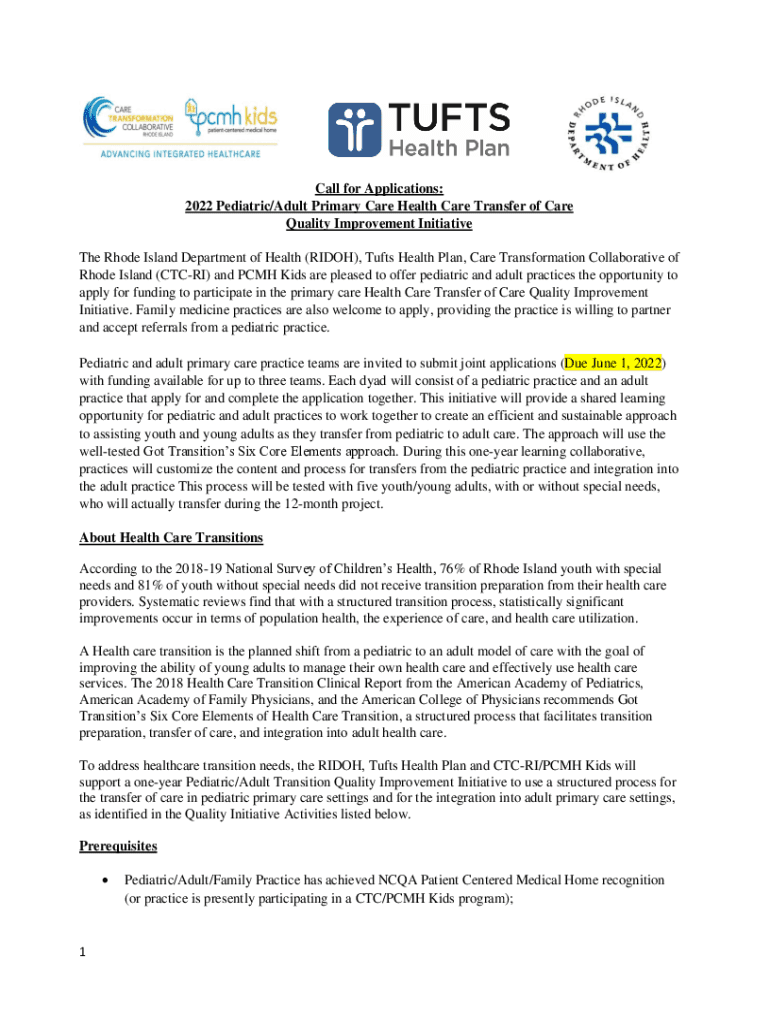 CARE TRANSFORMATION COLLABORATIVE RHODE ISLAND

pcmh kids patient-centered medical home

ADVANCING INTEGRATED HEALTHCARE

TUFTS Health Plan

RHODE ISLAND DEPARTMENT OF HEALTH

Call for Applications:
2022 Pediatric/Adult Primary Care Health Care Transfer of Care Quality Improvement Initiative

The Rhode Island Department of Health (RIDOH), Tufts Health Plan, Care Transformation Collaborative of Rhode Island (CTC-RI) and PCMH Kids are pleased to offer pediatric and adult practices the opportunity to apply for funding to participate in the primary care Health Care Transfer of Care Quality Improvement Initiative. Family medicine practices are also welcome to apply, providing the practice is willing to partner and accept referrals from a pediatric practice.

Pediatric and adult primary care practice teams are invited to submit joint applications (Due June 1, 2022) with funding available for up to three teams. Each dyad will consist of a pediatric practice and an adult practice that apply for and complete the application together. This initiative will provide a shared learning opportunity for pediatric and adult practices to work together to create an efficient and sustainable approach to assisting youth and young adults as they transfer from pediatric to adult care. The approach will use the well-tested Got Transition's Six Core Elements approach. During this one-year learning collaborative, practices will customize the content and process for transfers from the pediatric practice and integration into the adult practice This process will be tested with five youth/young adults, with or without special needs, who will actually transfer during the 12-month project.

About Health Care Transitions

According to the 2018-19 National Survey of Children's Health, 76% of Rhode Island youth with special needs and 81% of youth without special needs did not receive transition preparation from their health care providers. Systematic reviews find that with a structured transition process, statistically significant improvements occur in terms of population health, the experience of care, and health care utilization.

A Health care transition is the planned shift from a pediatric to an adult model of care with the goal of improving the ability of young adults to manage their own health care and effectively use health care services. The 2018 Health Care Transition Clinical Report from the American Academy of Pediatrics, American Academy of Family Physicians, and the American College of Physicians recommends Got Transition's Six Core Elements of Health Care Transition, a structured process that facilitates transition preparation, transfer of care, and integration into adult health care.

To address healthcare transition needs, the RIDOH, Tufts Health Plan and CTC-RI/PCMH Kids will support a one-year Pediatric/Adult Transition Quality Improvement Initiative to use a structured process for the transfer of care in pediatric primary care settings and for the integration into adult primary care settings, as identified in the Quality Initiative Activities listed below.

Prerequisites

• Pediatric/Adult/Family Practice has achieved NCQA Patient Centered Medical Home recognition (or practice is presently participating in a CTC/PCMH Kids program);

1